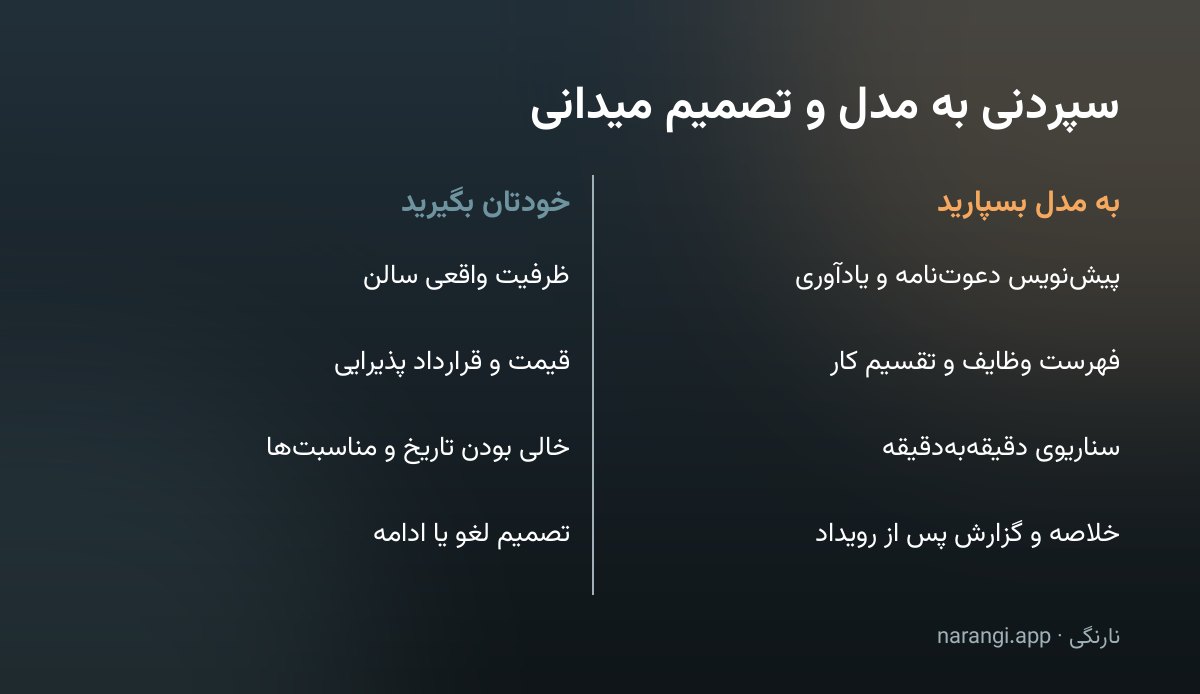 سپردنی به مدل و تصمیم میدانی

به مدل بسپارید

پیش‌نویس دعوت‌نامه و یادآوری

فهرست وظایف و تقسیم کار

سناریوی دقیقه‌به‌دقیقه

خلاصه و گزارش پس از رویداد

خودتان بگیرید

ظرفیت واقعی سالن

قیمت و قرارداد پذیرایی

خالی بودن تاریخ و مناسبت‌ها

تصمیم لغو یا ادامه

نارنگی · narangi.app